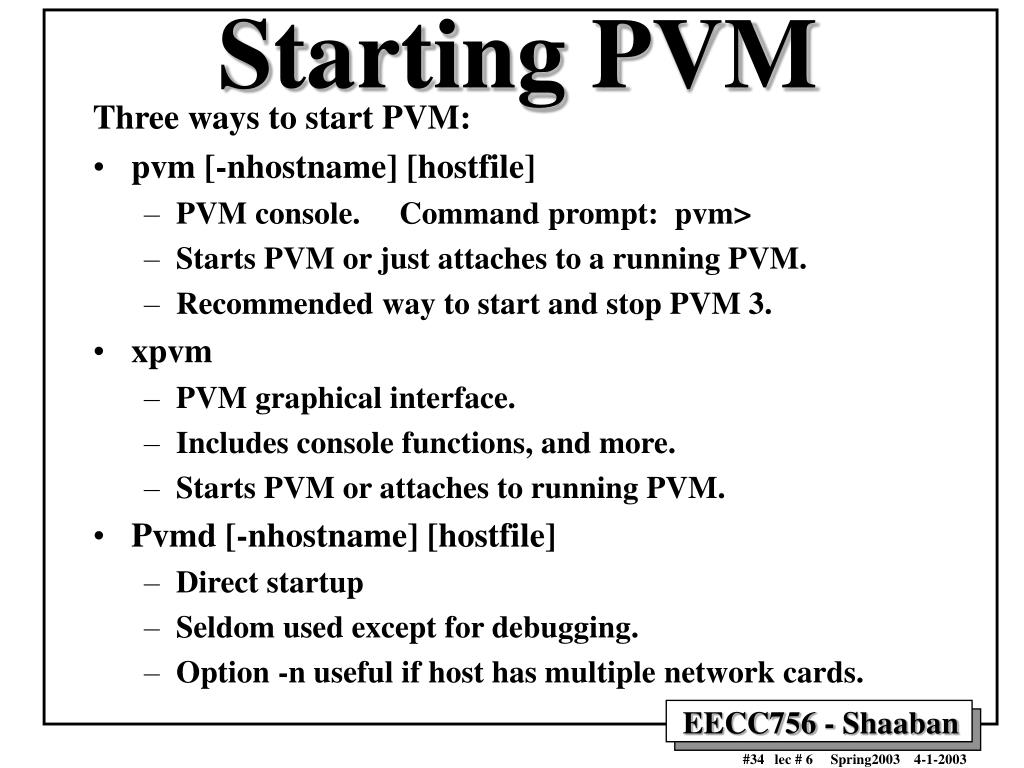 Starting PVM

Three ways to start PVM:

• pvm [-nhostname] [hostfile]
 – PVM console. Command prompt: pvm>
 – Starts PVM or just attaches to a running PVM.
 – Recommended way to start and stop PVM 3.
• xpvm
 – PVM graphical interface.
 – Includes console functions, and more.
 – Starts PVM or attaches to running PVM.
• Pvmd [-nhostname] [hostfile]
 – Direct startup
 – Seldom used except for debugging.
 – Option -n useful if host has multiple network cards.

EECC756 - Shaaban

#34 lec # 6 Spring2003 4-1-2003